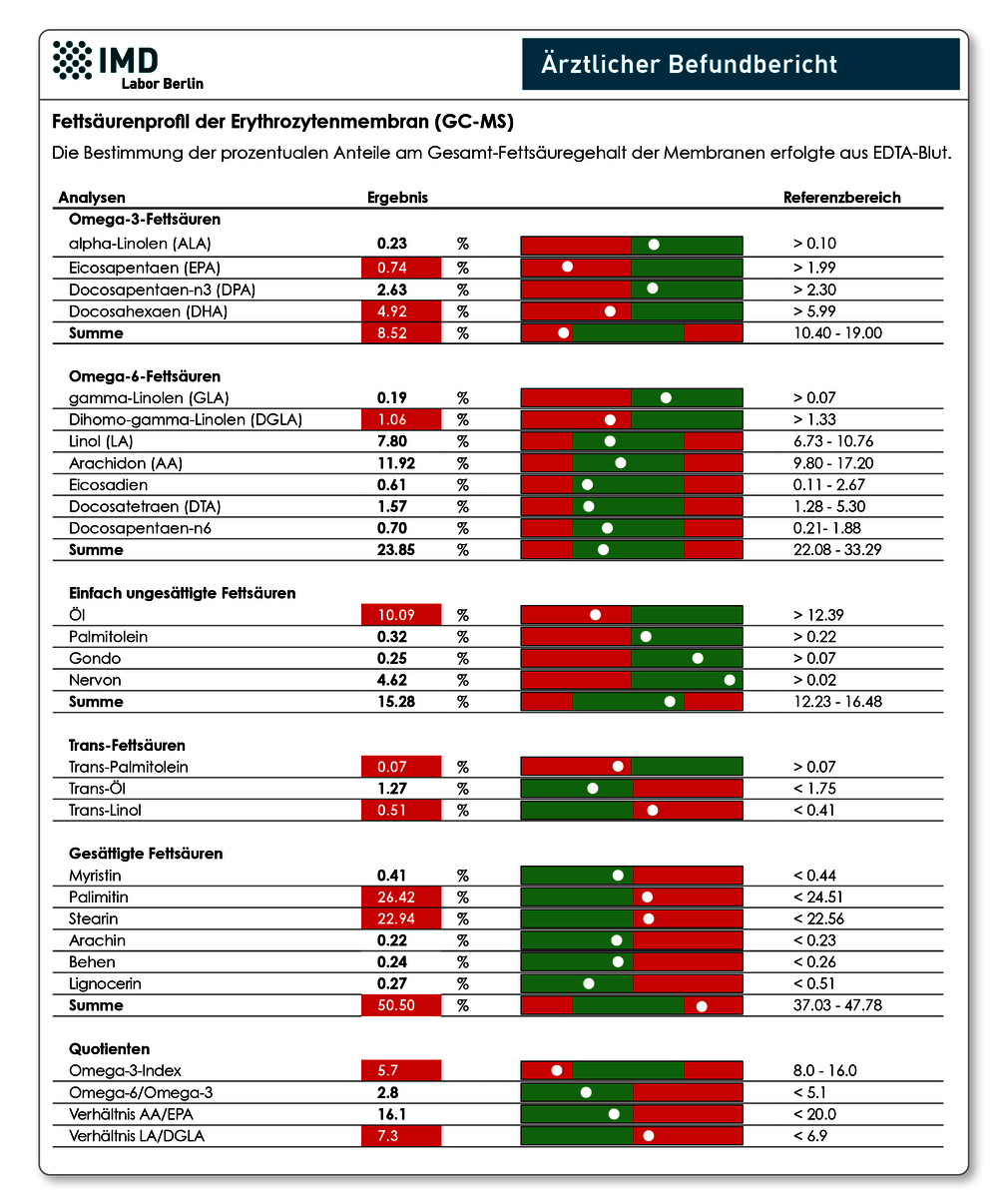 IMD
Labor Berlin

Ärztlicher Befundbericht

Fettsäurenprofil der Erythrozytenmembran (GC-MS)

Die Bestimmung der prozentualen Anteile am Gesamt-Fettsäuregehalt der Membranen erfolgte aus EDTA-Blut.

| Analysen | Ergebnis | | Referenzbereich |
|---|---|---|---|
| **Omega-3-Fettsäuren** | | | |
| alpha-Linolen (ALA) | 0.23 | % | > 0.10 |
| Eicosapentaen (EPA) | 0.74 | % | > 1.99 |
| Docosapentaen-n3 (DPA) | 2.63 | % | > 2.30 |
| Docosahexaen (DHA) | 4.92 | % | > 5.99 |
| Summe | 8.52 | % | 10.40 - 19.00 |
| **Omega-6-Fettsäuren** | | | |
| gamma-Linolen (GLA) | 0.19 | % | > 0.07 |
| Dihomo-gamma-Linolen (DGLA) | 1.06 | % | > 1.33 |
| Linol (LA) | 7.80 | % | 6.73 - 10.76 |
| Arachidon (AA) | 11.92 | % | 9.80 - 17.20 |
| Eicosadien | 0.61 | % | 0.11 - 2.67 |
| Docosatetraen (DTA) | 1.57 | % | 1.28 - 5.30 |
| Docosapentaen-n6 | 0.70 | % | 0.21- 1.88 |
| Summe | 23.85 | % | 22.08 - 33.29 |
| **Einfach ungesättigte Fettsäuren** | | | |
| Öl | 10.09 | % | > 12.39 |
| Palmitolein | 0.32 | % | > 0.22 |
| Gondo | 0.25 | % | > 0.07 |
| Nervon | 4.62 | % | > 0.02 |
| Summe | 15.28 | % | 12.23 - 16.48 |
| **Trans-Fettsäuren** | | | |
| Trans-Palmitolein | 0.07 | % | > 0.07 |
| Trans-Öl | 1.27 | % | < 1.75 |
| Trans-Linol | 0.51 | % | < 0.41 |
| **Gesättigte Fettsäuren** | | | |
| Myristin | 0.41 | % | < 0.44 |
| Palimitin | 26.42 | % | < 24.51 |
| Stearin | 22.94 | % | < 22.56 |
| Arachin | 0.22 | % | < 0.23 |
| Behen | 0.24 | % | < 0.26 |
| Lignocerin | 0.27 | % | < 0.51 |
| Summe | 50.50 | % | 37.03 - 47.78 |
| **Quotienten** | | | |
| Omega-3-Index | 5.7 | | 8.0 - 16.0 |
| Omega-6/Omega-3 | 2.8 | | < 5.1 |
| Verhältnis AA/EPA | 16.1 | | < 20.0 |
| Verhältnis LA/DGLA | 7.3 | | < 6.9 |